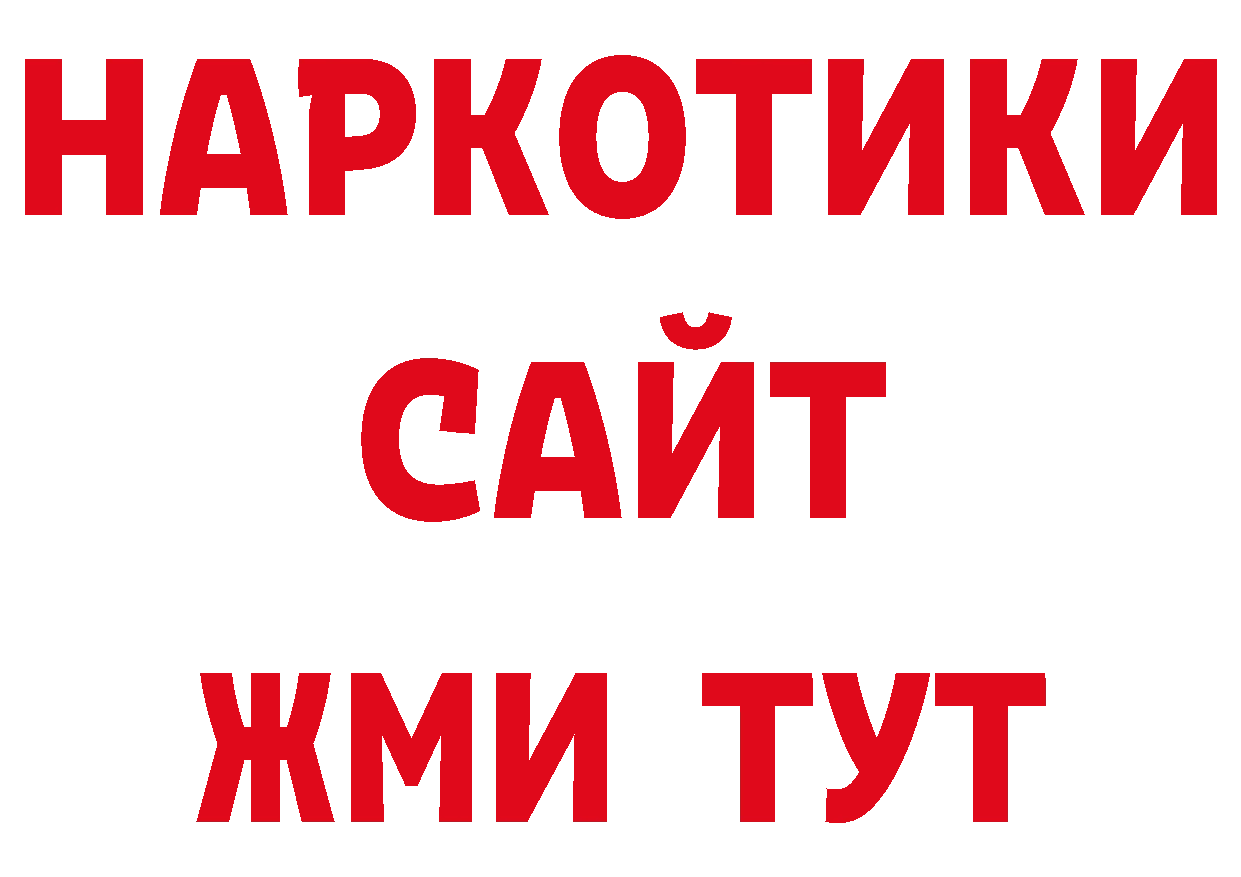 НАРКОТИКИ
САЙТ
ЖМИ ТУТ